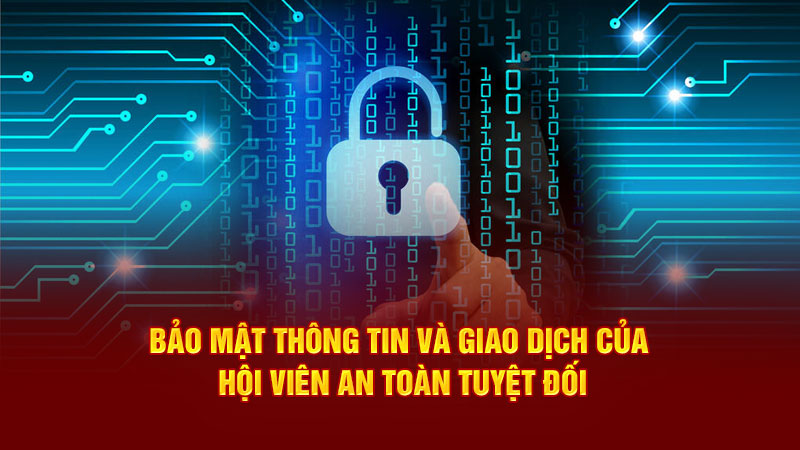 BẢO MẬT THÔNG TIN VÀ GIAO DỊCH CỦA HỘI VIÊN AN TOÀN TUYỆT ĐỐI